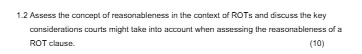 1.2 Assess the concept of reasonableness in the context of ROTs and discuss the key considerations courts might take into account when assessing the reasonableness of a ROT clause. (10)